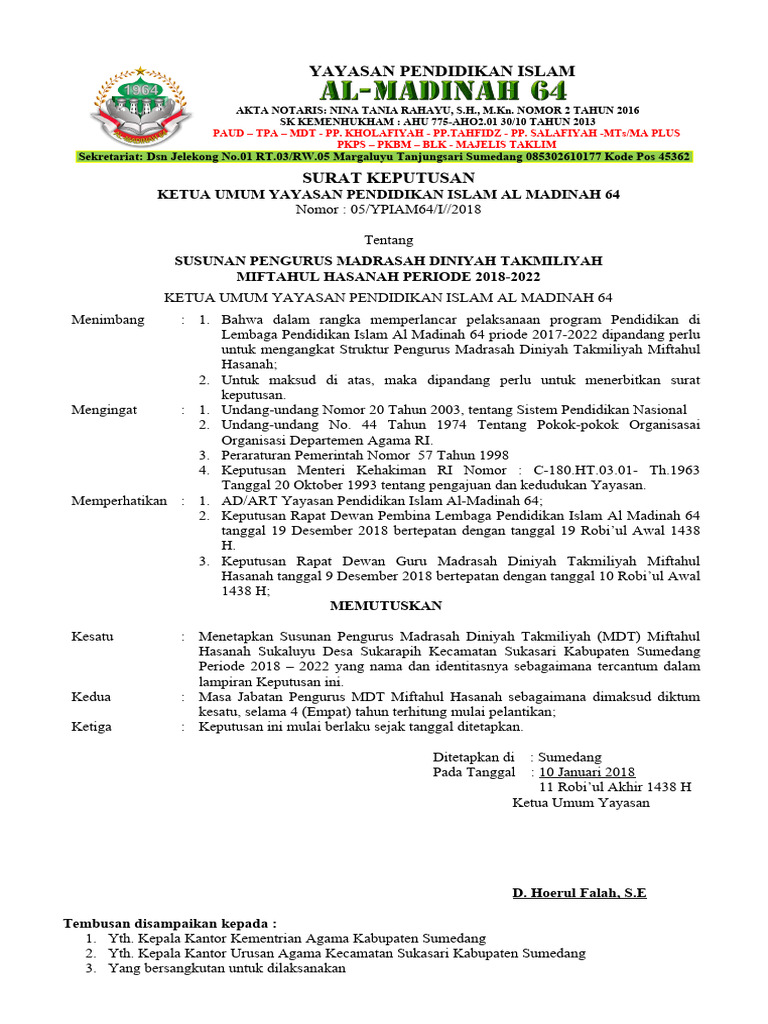 1964

YAYASAN PENDIDIKAN ISLAM
AL-MADINAH 64
AKTA NOTARIS: NINA TANIA RAHAYU, S.H., M.Kn. NOMOR 2 TAHUN 2016
SK KEMENHUKHAM : AHU 775-AHO2.01 30/10 TAHUN 2013
PAUD – TPA – MDT - PP. KHOLAFIYAH - PP.TAHFIDZ - PP. SALAFIYAH -MTs/MA PLUS
PKPS – PKBM – BLK - MAJELIS TAKLIM
Sekretariat: Dsn Jelekong No.01 RT.03/RW.05 Margaluyu Tanjungsari Sumedang 085302610177 Kode Pos 45362

SURAT KEPUTUSAN
KETUA UMUM YAYASAN PENDIDIKAN ISLAM AL MADINAH 64
Nomor : 05/YPIAM64/I//2018

Tentang

SUSUNAN PENGURUS MADRASAH DINIYAH TAKMILIYAH
MIFTAHUL HASANAH PERIODE 2018-2022

KETUA UMUM YAYASAN PENDIDIKAN ISLAM AL MADINAH 64

Menimbang : 1. Bahwa dalam rangka memperlancar pelaksanaan program Pendidikan di Lembaga Pendidikan Islam Al Madinah 64 priode 2017-2022 dipandang perlu untuk mengangkat Struktur Pengurus Madrasah Diniyah Takmiliyah Miftahul Hasanah;
2. Untuk maksud di atas, maka dipandang perlu untuk menerbitkan surat keputusan.

Mengingat : 1. Undang-undang Nomor 20 Tahun 2003, tentang Sistem Pendidikan Nasional
2. Undang-undang No. 44 Tahun 1974 Tentang Pokok-pokok Organisasai Organisasi Departemen Agama RI.
3. Peraraturan Pemerintah Nomor 57 Tahun 1998
4. Keputusan Menteri Kehakiman RI Nomor : C-180.HT.03.01- Th.1963 Tanggal 20 Oktober 1993 tentang pengajuan dan kedudukan Yayasan.

Memperhatikan : 1. AD/ART Yayasan Pendidikan Islam Al-Madinah 64;
2. Keputusan Rapat Dewan Pembina Lembaga Pendidikan Islam Al Madinah 64 tanggal 19 Desember 2018 bertepatan dengan tanggal 19 Robi'ul Awal 1438 H.
3. Keputusan Rapat Dewan Guru Madrasah Diniyah Takmiliyah Miftahul Hasanah tanggal 9 Desember 2018 bertepatan dengan tanggal 10 Robi'ul Awal 1438 H;

MEMUTUSKAN

Kesatu : Menetapkan Susunan Pengurus Madrasah Diniyah Takmiliyah (MDT) Miftahul Hasanah Sukaluyu Desa Sukarapih Kecamatan Sukasari Kabupaten Sumedang Periode 2018 – 2022 yang nama dan identitasnya sebagaimana tercantum dalam lampiran Keputusan ini.

Kedua : Masa Jabatan Pengurus MDT Miftahul Hasanah sebagaimana dimaksud diktum kesatu, selama 4 (Empat) tahun terhitung mulai pelantikan;

Ketiga : Keputusan ini mulai berlaku sejak tanggal ditetapkan.

Ditetapkan di : Sumedang
Pada Tanggal : 10 Januari 2018
11 Robi'ul Akhir 1438 H
Ketua Umum Yayasan

D. Hoerul Falah, S.E

Tembusan disampaikan kepada :
1. Yth. Kepala Kantor Kementrian Agama Kabupaten Sumedang
2. Yth. Kepala Kantor Urusan Agama Kecamatan Sukasari Kabupaten Sumedang
3. Yang bersangkutan untuk dilaksanakan